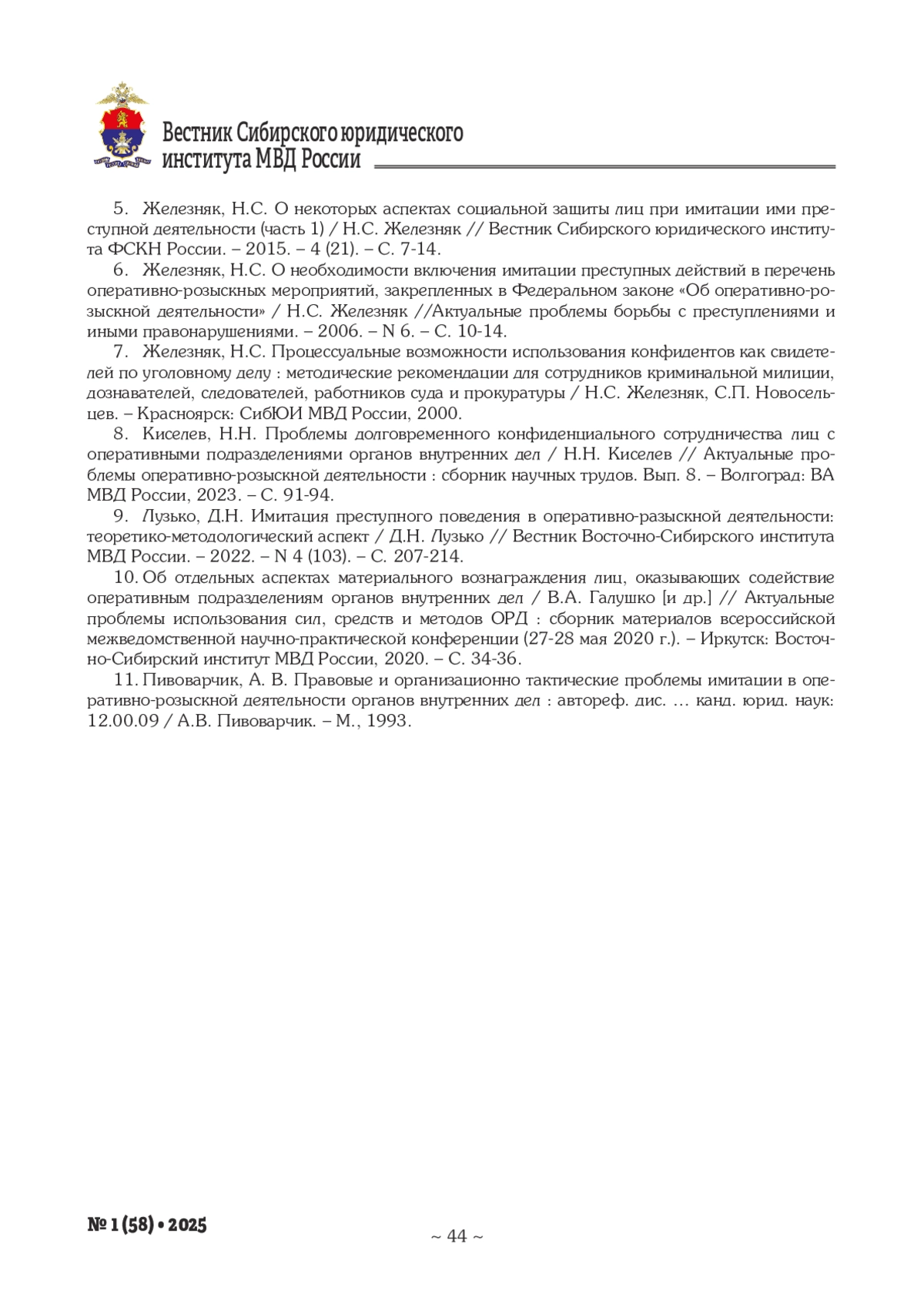 Вестник Сибирского юридического института МВД России

5. Железняк, Н.С. О некоторых аспектах социальной защиты лиц при имитации ими преступной деятельности (часть 1) / Н.С. Железняк // Вестник Сибирского юридического института ФСКН России. – 2015. – 4 (21). – С. 7-14.

6. Железняк, Н.С. О необходимости включения имитации преступных действий в перечень оперативно-розыскных мероприятий, закрепленных в Федеральном законе «Об оперативно-розыскной деятельности» / Н.С. Железняк //Актуальные проблемы борьбы с преступлениями и иными правонарушениями. – 2006. – N 6. – С. 10-14.

7. Железняк, Н.С. Процессуальные возможности использования конфидентов как свидетелей по уголовному делу : методические рекомендации для сотрудников криминальной милиции, дознавателей, следователей, работников суда и прокуратуры / Н.С. Железняк, С.П. Новосельцев. – Красноярск: СибЮИ МВД России, 2000.

8. Киселев, Н.Н. Проблемы долговременного конфиденциального сотрудничества лиц с оперативными подразделениями органов внутренних дел / Н.Н. Киселев // Актуальные проблемы оперативно-розыскной деятельности : сборник научных трудов. Вып. 8. – Волгоград: ВА МВД России, 2023. – С. 91-94.

9. Лузько, Д.Н. Имитация преступного поведения в оперативно-разыскной деятельности: теоретико-методологический аспект / Д.Н. Лузько // Вестник Восточно-Сибирского института МВД России. – 2022. – N 4 (103). – С. 207-214.

10. Об отдельных аспектах материального вознаграждения лиц, оказывающих содействие оперативным подразделениям органов внутренних дел / В.А. Галушко [и др.] // Актуальные проблемы использования сил, средств и методов ОРД : сборник материалов всероссийской межведомственной научно-практической конференции (27-28 мая 2020 г.). – Иркутск: Восточно-Сибирский институт МВД России, 2020. – С. 34-36.

11. Пивоварчик, А. В. Правовые и организационно тактические проблемы имитации в оперативно-розыскной деятельности органов внутренних дел : автореф. дис. … канд. юрид. наук: 12.00.09 / А.В. Пивоварчик. – М., 1993.

№ 1 (58) • 2025

~ 44 ~